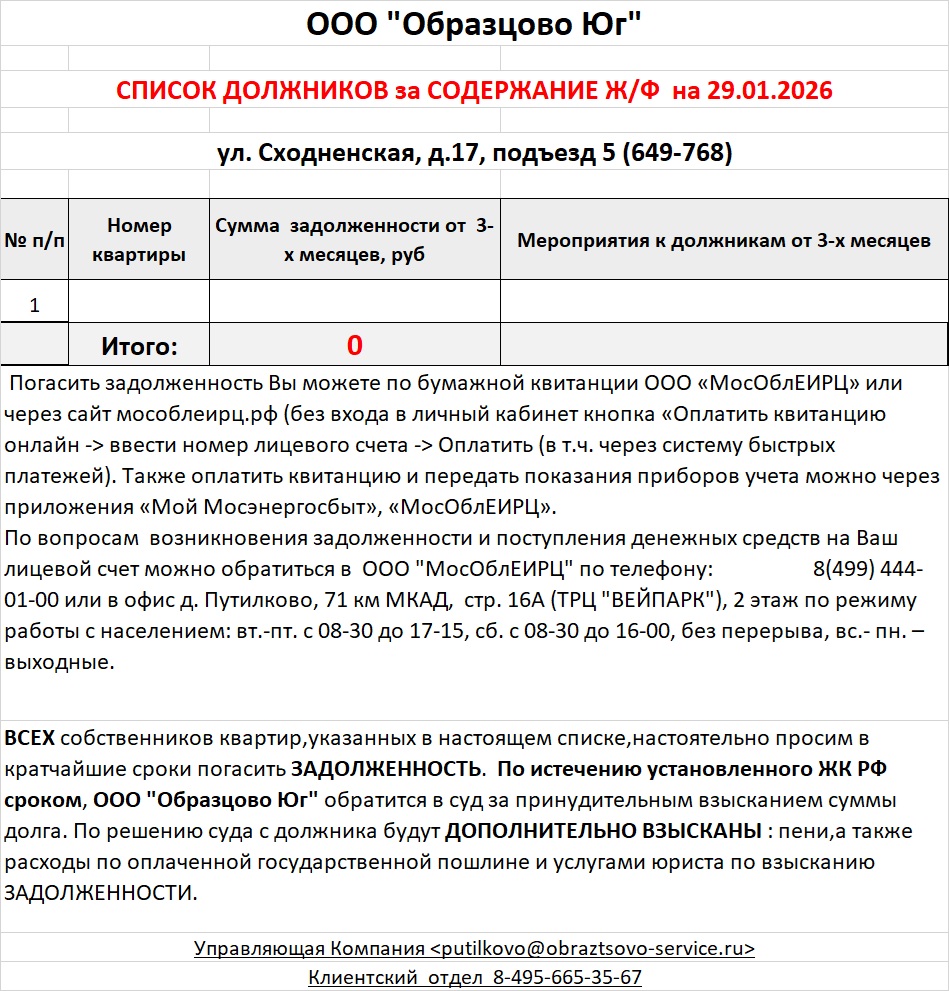 ООО "Образцово Юг"

СПИСОК ДОЛЖНИКОВ за СОДЕРЖАНИЕ Ж/Ф на 29.01.2026

ул. Сходненская, д.17, подъезд 5 (649-768)

| № п/п | Номер квартиры | Сумма задолженности от 3-х месяцев, руб | Мероприятия к должникам от 3-х месяцев |
|---|---|---|---|
| 1 | | | |
| | Итого: | 0 | |

Погасить задолженность Вы можете по бумажной квитанции ООО «МосОблЕИРЦ» или через сайт мособлеирц.рф (без входа в личный кабинет кнопка «Оплатить квитанцию онлайн -> ввести номер лицевого счета -> Оплатить (в т.ч. через систему быстрых платежей). Также оплатить квитанцию и передать показания приборов учета можно через приложения «Мой Мосэнергосбыт», «МосОблЕИРЦ».
По вопросам возникновения задолженности и поступления денежных средств на Ваш лицевой счет можно обратиться в ООО "МосОблЕИРЦ" по телефону: 8(499) 444-01-00 или в офис д. Путилково, 71 км МКАД, стр. 16А (ТРЦ "ВЕЙПАРК"), 2 этаж по режиму работы с населением: вт.-пт. с 08-30 до 17-15, сб. с 08-30 до 16-00, без перерыва, вс.- пн. – выходные.

ВСЕХ собственников квартир,указанных в настоящем списке,настоятельно просим в кратчайшие сроки погасить ЗАДОЛЖЕННОСТЬ. По истечению установленного ЖК РФ сроком, ООО "Образцово Юг" обратится в суд за принудительным взысканием суммы долга. По решению суда с должника будут ДОПОЛНИТЕЛЬНО ВЗЫСКАНЫ : пени,а также расходы по оплаченной государственной пошлине и услугами юриста по взысканию ЗАДОЛЖЕННОСТИ.

Управляющая Компания <putilkovo@obraztsovo-service.ru>
Клиентский отдел 8-495-665-35-67